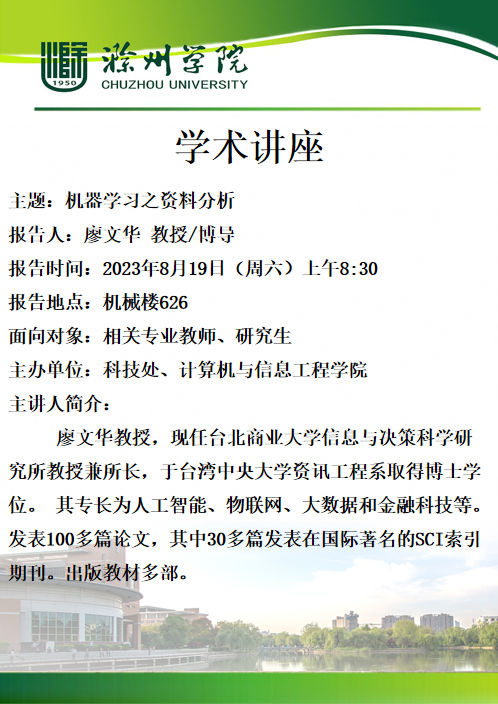 1950
滁州学院
CHUZHOU UNIVERSITY

学术讲座

主题：机器学习之资料分析

报告人：廖文华 教授/博导

报告时间：2023年8月19日（周六）上午8:30

报告地点：机械楼626

面向对象：相关专业教师、研究生

主办单位：科技处、计算机与信息工程学院

主讲人简介：

廖文华教授，现任台北商业大学信息与决策科学研究所教授兼所长，于台湾中央大学资讯工程系取得博士学位。 其专长为人工智能、物联网、大数据和金融科技等。发表100多篇论文，其中30多篇发表在国际著名的SCI索引期刊。出版教材多部。